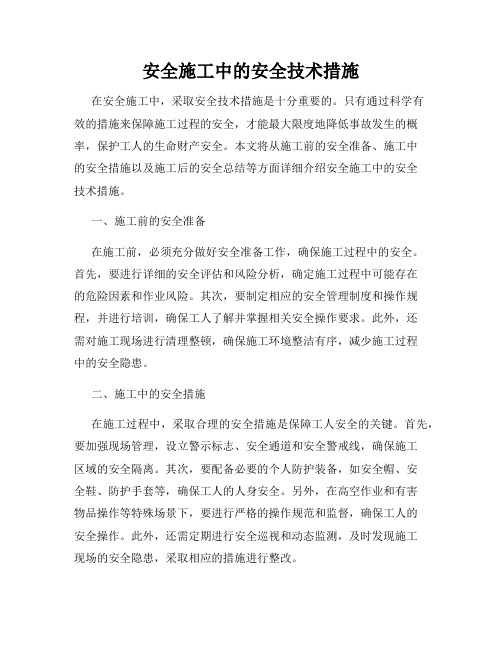 安全施工中的安全技术措施

在安全施工中，采取安全技术措施是十分重要的。只有通过科学有效的措施来保障施工过程的安全，才能最大限度地降低事故发生的概率，保护工人的生命财产安全。本文将从施工前的安全准备、施工中的安全措施以及施工后的安全总结等方面详细介绍安全施工中的安全技术措施。

一、施工前的安全准备

在施工前，必须充分做好安全准备工作，确保施工过程中的安全。首先，要进行详细的安全评估和风险分析，确定施工过程中可能存在的危险因素和作业风险。其次，要制定相应的安全管理制度和操作规程，并进行培训，确保工人了解并掌握相关安全操作要求。此外，还需对施工现场进行清理整顿，确保施工环境整洁有序，减少施工过程中的安全隐患。

二、施工中的安全措施

在施工过程中，采取合理的安全措施是保障工人安全的关键。首先，要加强现场管理，设立警示标志、安全通道和安全警戒线，确保施工区域的安全隔离。其次，要配备必要的个人防护装备，如安全帽、安全鞋、防护手套等，确保工人的人身安全。另外，在高空作业和有害物品操作等特殊场景下，要进行严格的操作规范和监督，确保工人的安全操作。此外，还需定期进行安全巡视和动态监测，及时发现施工现场的安全隐患，采取相应的措施进行整改。